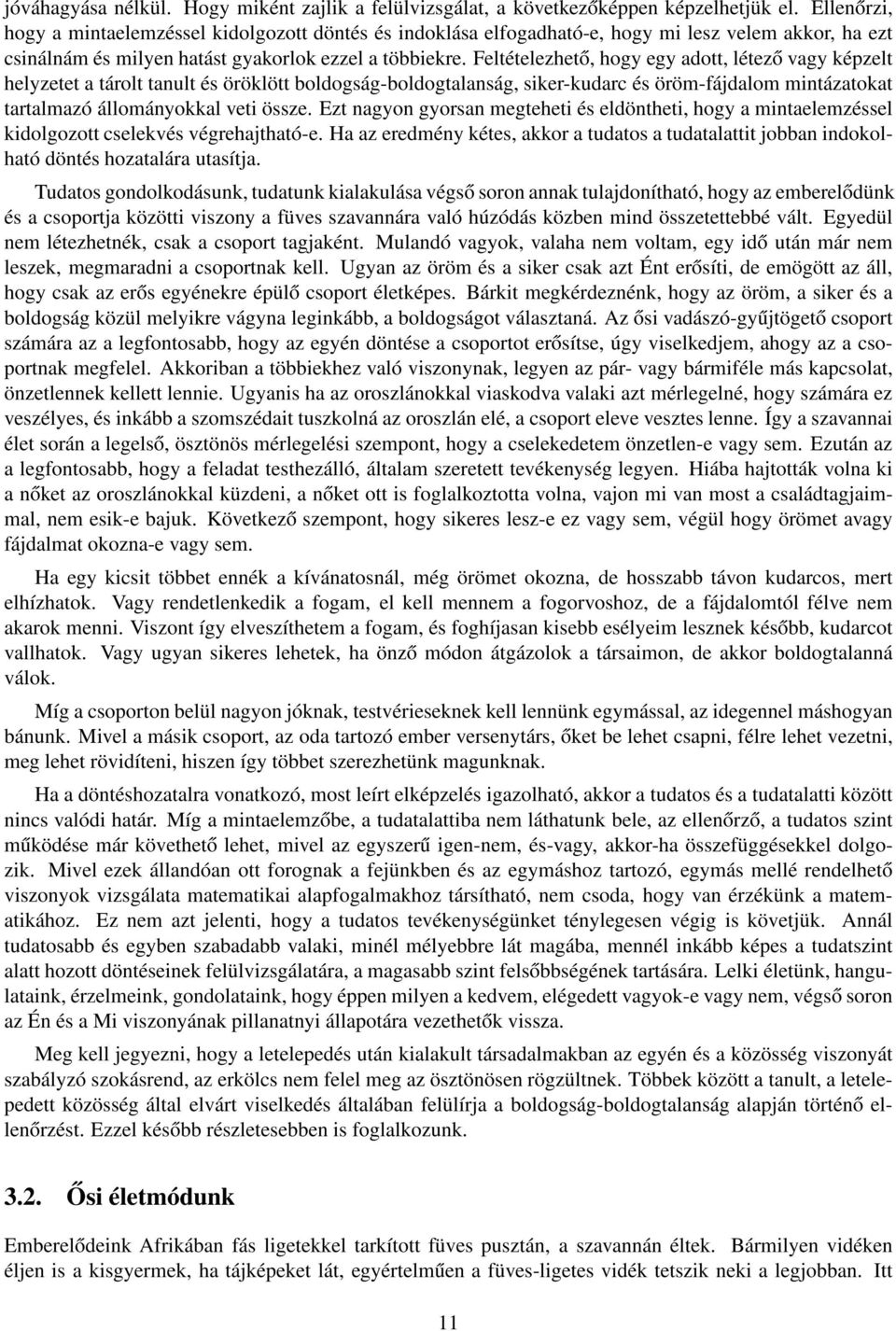 jóváhagyása nélkül. Hogy miként zajlik a felülvizsgálat, a következőképpen képzelhetjük el. Ellenőrzi, hogy a mintaelemzéssel kidolgozott döntés és indoklása elfogadható-e, hogy mi lesz velem akkor, ha ezt csinálnám és milyen hatást gyakorlok ezzel a többiekre. Feltételezhető, hogy egy adott, létező vagy képzelt helyzetet a tárolt tanult és öröklött boldogság-boldogtalanság, siker-kudarc és öröm-fájdalom mintázatokat tartalmazó állományokkal veti össze. Ezt nagyon gyorsan megteheti és eldöntheti, hogy a mintaelemzéssel kidolgozott cselekvés végrehajtható-e. Ha az eredmény kétes, akkor a tudatos a tudatalattit jobban indokolható döntés hozatalára utasítja.

Tudatos gondolkodásunk, tudatunk kialakulása végső soron annak tulajdonítható, hogy az emberelődünk és a csoportja közötti viszony a füves szavannára való húzódás közben mind összetettebbé vált. Egyedül nem létezhetnék, csak a csoport tagjaként. Mulandó vagyok, valaha nem voltam, egy idő után már nem leszek, megmaradni a csoportnak kell. Ugyan az öröm és a siker csak azt Ént erősíti, de emögött az áll, hogy csak az erős egyénekre épülő csoport életképes. Bárkit megkérdeznénk, hogy az öröm, a siker és a boldogság közül melyikre vágyna leginkább, a boldogságot választaná. Az ősi vadászó-gyűjtögető csoport számára az a legfontosabb, hogy az egyén döntése a csoportot erősítse, úgy viselkedjem, ahogy az a csoportnak megfelel. Akkoriban a többiekhez való viszonynak, legyen az pár- vagy bármiféle más kapcsolat, önzetlennek kellett lennie. Ugyanis ha az oroszlánokkal viaskodva valaki azt mérlegelné, hogy számára ez veszélyes, és inkább a szomszédait tuszkolná az oroszlán elé, a csoport eleve vesztes lenne. Így a szavannai élet során a legelső, ösztönös mérlegelési szempont, hogy a cselekedetem önzetlen-e vagy sem. Ezután az a legfontosabb, hogy a feladat testhezálló, általam szeretett tevékenység legyen. Hiába hajtották volna ki a nőket az oroszlánokkal küzdeni, a nőket ott is foglalkoztotta volna, vajon mi van most a családtagjaimmal, nem esik-e bajuk. Következő szempont, hogy sikeres lesz-e ez vagy sem, végül hogy örömet avagy fájdalmat okozna-e vagy sem.

Ha egy kicsit többet ennék a kívánatosnál, még örömet okozna, de hosszabb távon kudarcos, mert elhízhatok. Vagy rendetlenkedik a fogam, el kell mennem a fogorvoshoz, de a fájdalomtól félve nem akarok menni. Viszont így elveszíthetem a fogam, és foghíjasan kisebb esélyeim lesznek később, kudarcot vallhatok. Vagy ugyan sikeres lehetek, ha önző módon átgázolok a társaimon, de akkor boldogtalanná válok.

Míg a csoporton belül nagyon jóknak, testvérieseknek kell lennünk egymással, az idegennel máshogyan bánunk. Mivel a másik csoport, az oda tartozó ember versenytárs, őket be lehet csapni, félre lehet vezetni, meg lehet rövidíteni, hiszen így többet szerezhetünk magunknak.

Ha a döntéshozatalra vonatkozó, most leírt elképzelés igazolható, akkor a tudatos és a tudatalatti között nincs valódi határ. Míg a mintaelemzőbe, a tudatalattiba nem láthatunk bele, az ellenőrző, a tudatos szint működése már követhető lehet, mivel az egyszerű igen-nem, és-vagy, akkor-ha összefüggésekkel dolgozik. Mivel ezek állandóan ott forognak a fejünkben és az egymáshoz tartozó, egymás mellé rendelhető viszonyok vizsgálata matematikai alapfogalmakhoz társítható, nem csoda, hogy van érzékünk a matematikához. Ez nem azt jelenti, hogy a tudatos tevékenységünket ténylegesen végig is követjük. Annál tudatosabb és egyben szabadabb valaki, minél mélyebbre lát magába, mennél inkább képes a tudatszint alatt hozott döntéseinek felülvizsgálatára, a magasabb szint felsőbbségének tartására. Lelki életünk, hangulataink, érzelmeink, gondolataink, hogy éppen milyen a kedvem, elégedett vagyok-e vagy nem, végső soron az Én és a Mi viszonyának pillanatnyi állapotára vezethetők vissza.

Meg kell jegyezni, hogy a letelepedés után kialakult társadalmakban az egyén és a közösség viszonyát szabályzó szokásrend, az erkölcs nem felel meg az ösztönösen rögzültnek. Többek között a tanult, a letelepedett közösség által elvárt viselkedés általában felülírja a boldogság-boldogtalanság alapján történő ellenőrzést. Ezzel később részletesebben is foglalkozunk.

3.2. Ősi életmódunk

Emberelődeink Afrikában fás ligetekkel tarkított füves pusztán, a szavannán éltek. Bármilyen vidéken éljen is a kisgyermek, ha tájképeket lát, egyértelműen a füves-ligetes vidék tetszik neki a legjobban. Itt

11